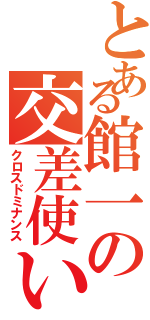 とある館一の
交差使い
クロスドミナンス